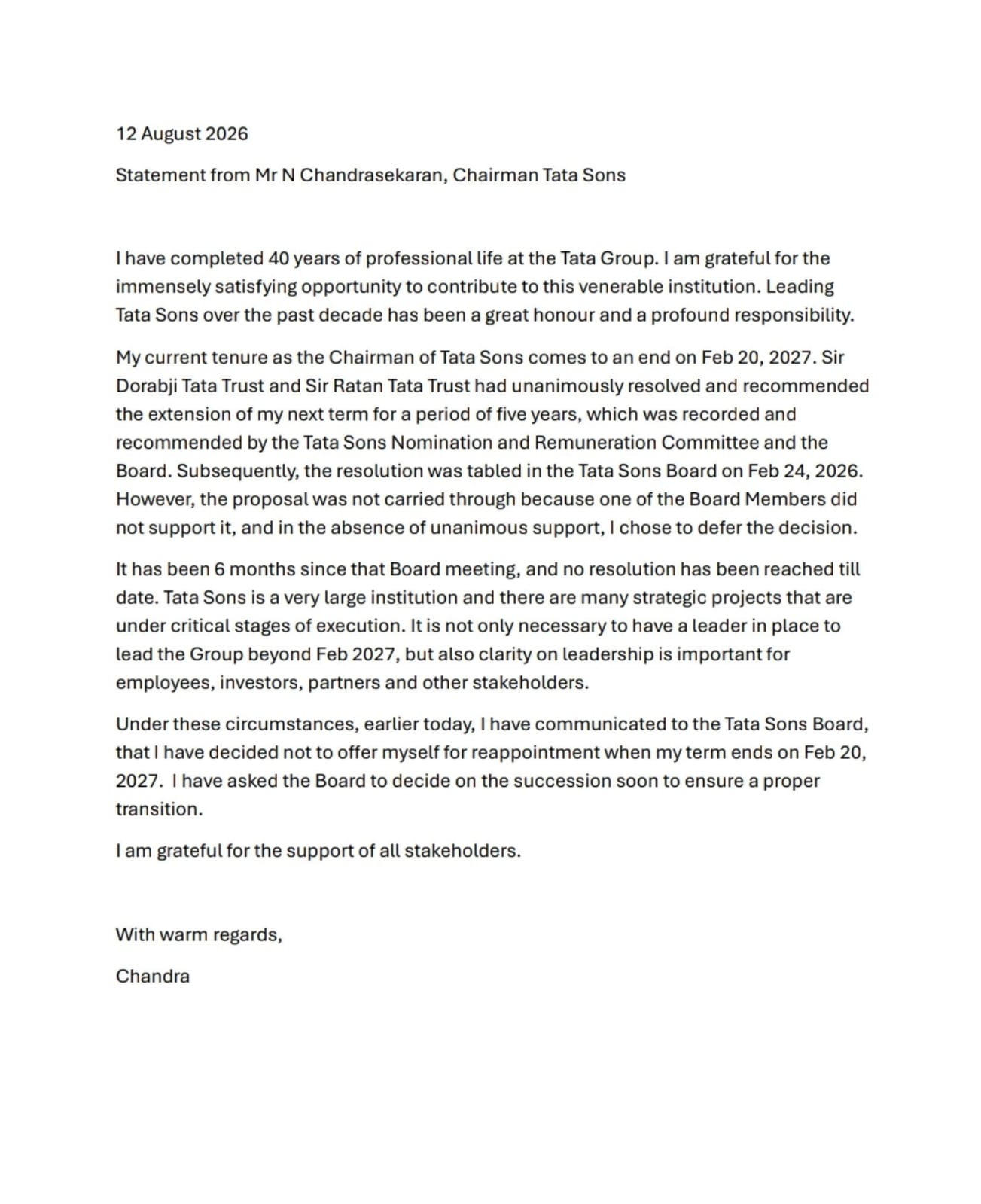 12 August 2026

Statement from Mr N Chandrasekaran, Chairman Tata Sons

I have completed 40 years of professional life at the Tata Group. I am grateful for the immensely satisfying opportunity to contribute to this venerable institution. Leading Tata Sons over the past decade has been a great honour and a profound responsibility.

My current tenure as the Chairman of Tata Sons comes to an end on Feb 20, 2027. Sir Dorabji Tata Trust and Sir Ratan Tata Trust had unanimously resolved and recommended the extension of my next term for a period of five years, which was recorded and recommended by the Tata Sons Nomination and Remuneration Committee and the Board. Subsequently, the resolution was tabled in the Tata Sons Board on Feb 24, 2026. However, the proposal was not carried through because one of the Board Members did not support it, and in the absence of unanimous support, I chose to defer the decision.

It has been 6 months since that Board meeting, and no resolution has been reached till date. Tata Sons is a very large institution and there are many strategic projects that are under critical stages of execution. It is not only necessary to have a leader in place to lead the Group beyond Feb 2027, but also clarity on leadership is important for employees, investors, partners and other stakeholders.

Under these circumstances, earlier today, I have communicated to the Tata Sons Board, that I have decided not to offer myself for reappointment when my term ends on Feb 20, 2027. I have asked the Board to decide on the succession soon to ensure a proper transition.

I am grateful for the support of all stakeholders.

With warm regards,

Chandra